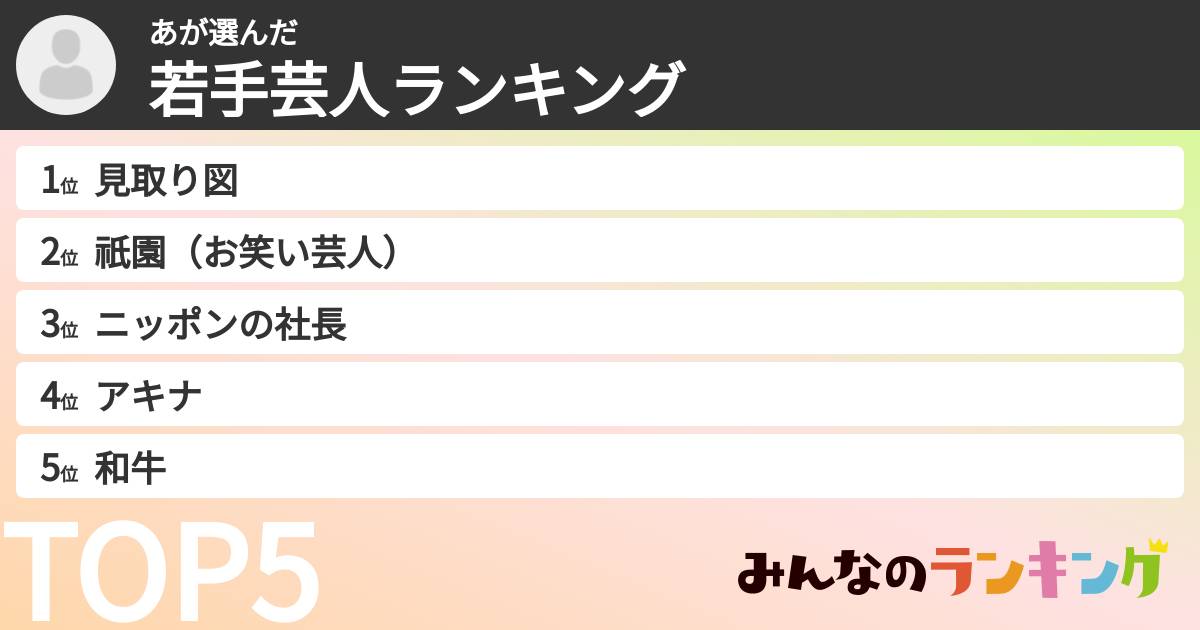 あが選んだ
若手芸人ランキング

1位 見取り図
2位 祇園（お笑い芸人）
3位 ニッポンの社長
4位 アキナ
5位 和牛

TOP5

みんなのランキング